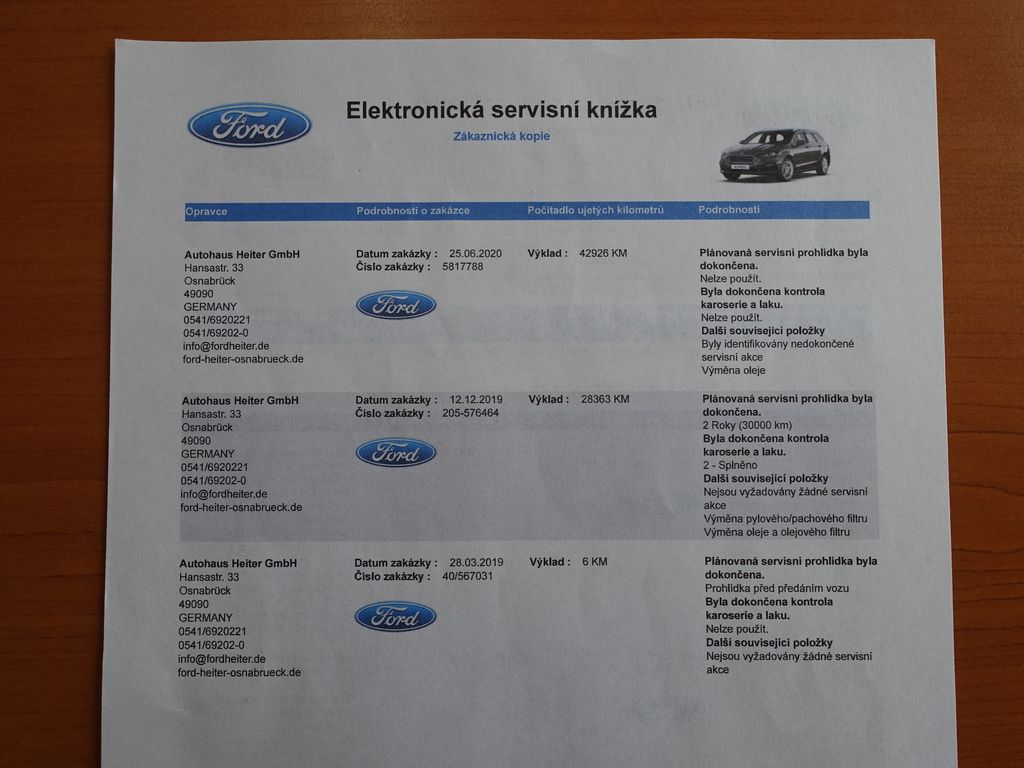 Ford

Elektronická servisní knížka

Zákaznická kopie

| Opravce | Podrobnosti o zakázce | Počítadlo ujetých kilometrů | Podrobnosti |
|---|---|---|---|
| Autohaus Heiter GmbH Hansastr. 33 Osnabrück 49090 GERMANY 0541/6920221 0541/69202-0 info@fordheiter.de ford-heiter-osnabrueck.de | Datum zakázky : 25.06.2020 Číslo zakázky : 5817788 Ford | Výklad : 42926 KM | Plánovaná servisní prohlídka byla dokončena. Nelze použít. Byla dokončena kontrola karoserie a laku. Nelze použít. Další související položky Byly identifikovány nedokončené servisní akce Výměna oleje |
| Autohaus Heiter GmbH Hansastr. 33 Osnabrück 49090 GERMANY 0541/6920221 0541/69202-0 info@fordheiter.de ford-heiter-osnabrueck.de | Datum zakázky : 12.12.2019 Číslo zakázky : 205-576464 Ford | Výklad : 28363 KM | Plánovaná servisní prohlídka byla dokončena. 2 Roky (30000 km) Byla dokončena kontrola karoserie a laku. 2 - Splněno Další související položky Nejsou vyžadovány žádné servisní akce Výměna pylového/pachového filtru Výměna oleje a olejového filtru |
| Autohaus Heiter GmbH Hansastr. 33 Osnabrück 49090 GERMANY 0541/6920221 0541/69202-0 info@fordheiter.de ford-heiter-osnabrueck.de | Datum zakázky : 28.03.2019 Číslo zakázky : 40/567031 Ford | Výklad : 6 KM | Plánovaná servisní prohlídka byla dokončena. Prohlídka před předáním vozu Byla dokončena kontrola karoserie a laku. Nelze použít. Další související položky Nejsou vyžadovány žádné servisní akce |